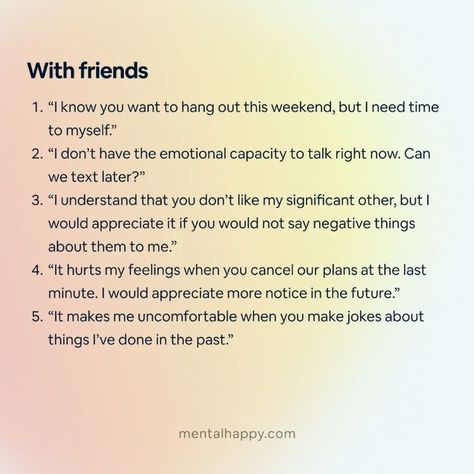 With friends

1. “I know you want to hang out this weekend, but I need time to myself.”
2. “I don’t have the emotional capacity to talk right now. Can we text later?”
3. “I understand that you don’t like my significant other, but I would appreciate it if you would not say negative things about them to me.”
4. “It hurts my feelings when you cancel our plans at the last minute. I would appreciate more notice in the future.”
5. “It makes me uncomfortable when you make jokes about things I’ve done in the past.”

mentalhappy.com